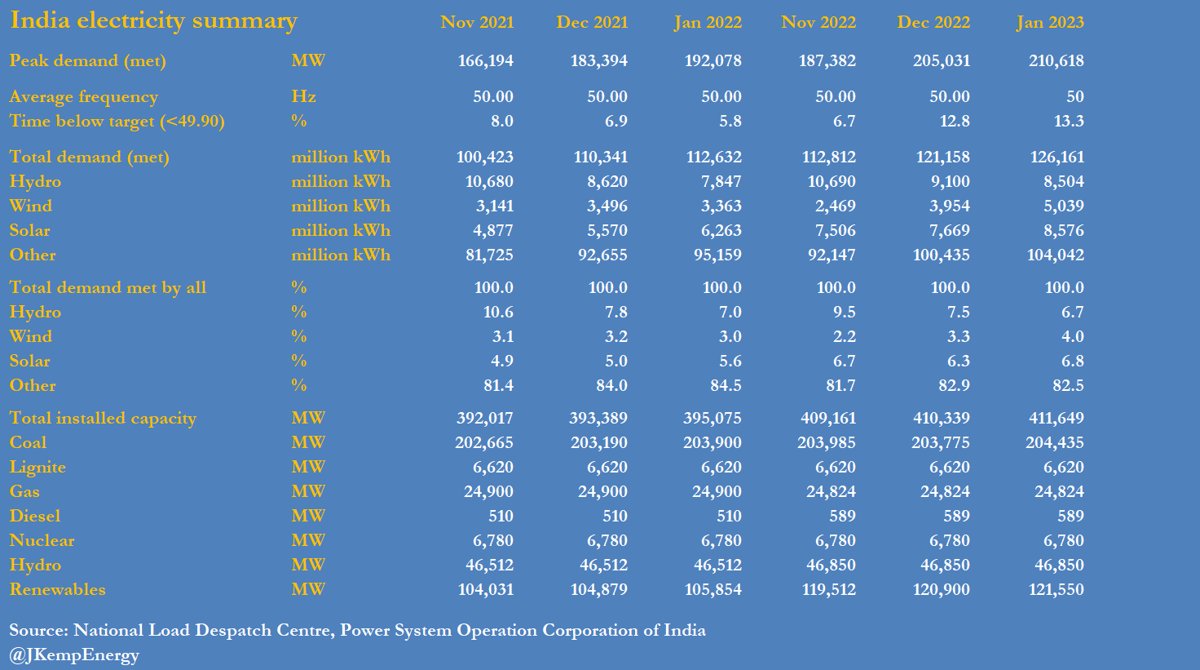 | India electricity summary | | Nov 2021 | Dec 2021 | Jan 2022 | Nov 2022 | Dec 2022 | Jan 2023 |
|---|---|---|---|---|---|---|---|
| Peak demand (met) | MW | 166,194 | 183,394 | 192,078 | 187,382 | 205,031 | 210,618 |
| Average frequency | Hz | 50.00 | 50.00 | 50.00 | 50.00 | 50.00 | 50 |
| Time below target (<49.90) | % | 8.0 | 6.9 | 5.8 | 6.7 | 12.8 | 13.3 |
| Total demand (met) | million kWh | 100,423 | 110,341 | 112,632 | 112,812 | 121,158 | 126,161 |
| Hydro | million kWh | 10,680 | 8,620 | 7,847 | 10,690 | 9,100 | 8,504 |
| Wind | million kWh | 3,141 | 3,496 | 3,363 | 2,469 | 3,954 | 5,039 |
| Solar | million kWh | 4,877 | 5,570 | 6,263 | 7,506 | 7,669 | 8,576 |
| Other | million kWh | 81,725 | 92,655 | 95,159 | 92,147 | 100,435 | 104,042 |
| Total demand met by all | % | 100.0 | 100.0 | 100.0 | 100.0 | 100.0 | 100.0 |
| Hydro | % | 10.6 | 7.8 | 7.0 | 9.5 | 7.5 | 6.7 |
| Wind | % | 3.1 | 3.2 | 3.0 | 2.2 | 3.3 | 4.0 |
| Solar | % | 4.9 | 5.0 | 5.6 | 6.7 | 6.3 | 6.8 |
| Other | % | 81.4 | 84.0 | 84.5 | 81.7 | 82.9 | 82.5 |
| Total installed capacity | MW | 392,017 | 393,389 | 395,075 | 409,161 | 410,339 | 411,649 |
| Coal | MW | 202,665 | 203,190 | 203,900 | 203,985 | 203,775 | 204,435 |
| Lignite | MW | 6,620 | 6,620 | 6,620 | 6,620 | 6,620 | 6,620 |
| Gas | MW | 24,900 | 24,900 | 24,900 | 24,824 | 24,824 | 24,824 |
| Diesel | MW | 510 | 510 | 510 | 589 | 589 | 589 |
| Nuclear | MW | 6,780 | 6,780 | 6,780 | 6,780 | 6,780 | 6,780 |
| Hydro | MW | 46,512 | 46,512 | 46,512 | 46,850 | 46,850 | 46,850 |
| Renewables | MW | 104,031 | 104,879 | 105,854 | 119,512 | 120,900 | 121,550 |

Source: National Load Despatch Centre, Power System Operation Corporation of India
@JKempEnergy